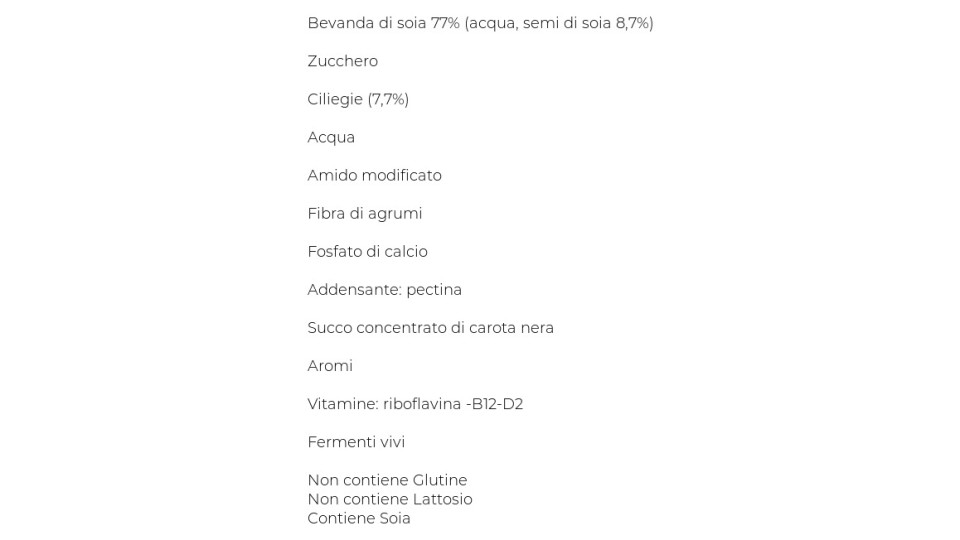 Bevanda di soia 77% (acqua, semi di soia 8,7%)

Zucchero

Ciliegie (7,7%)

Acqua

Amido modificato

Fibra di agrumi

Fosfato di calcio

Addensante: pectina

Succo concentrato di carota nera

Aromi

Vitamine: riboflavina -B12-D2

Fermenti vivi

Non contiene Glutine
Non contiene Lattosio
Contiene Soia